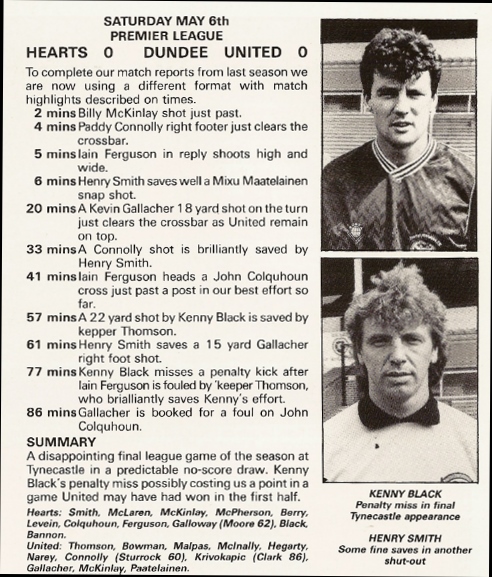 SATURDAY MAY 6th
PREMIER LEAGUE
HEARTS 0 DUNDEE UNITED 0

To complete our match reports from last season we are now using a different format with match highlights described on times.

2 mins Billy McKinlay shot just past.
4 mins Paddy Connolly right footer just clears the crossbar.
5 mins Iain Ferguson in reply shoots high and wide.
6 mins Henry Smith saves well a Mixu Maatelainen snap shot.
20 mins A Kevin Gallacher 18 yard shot on the turn just clears the crossbar as United remain on top.
33 mins A Connolly shot is brilliantly saved by Henry Smith.
41 mins Iain Ferguson heads a John Colquhoun cross just past a post in our best effort so far.
57 mins A 22 yard shot by Kenny Black is saved by kepper Thomson.
61 mins Henry Smith saves a 15 yard Gallacher right foot shot.
77 mins Kenny Black misses a penalty kick after Iain Ferguson is fouled by 'keeper Thomson, who brialliantly saves Kenny's effort.
86 mins Gallacher is booked for a foul on John Colquhoun.

SUMMARY
A disappointing final league game of the season at Tynecastle in a predictable no-score draw. Kenny Black's penalty miss possibly costing us a point in a game United may have had won in the first half.

Hearts: Smith, McLaren, McKinlay, McPherson, Berry, Levein, Colquhoun, Ferguson, Galloway (Moore 62), Black, Bannon.
United: Thomson, Bowman, Malpas, McInally, Hegarty, Narey, Connolly (Sturrock 60), Krivokapic (Clark 86), Gallacher, McKinlay, Paatelainen.

KENNY BLACK
Penalty miss in final Tynecastle appearance

HENRY SMITH
Some fine saves in another shut-out